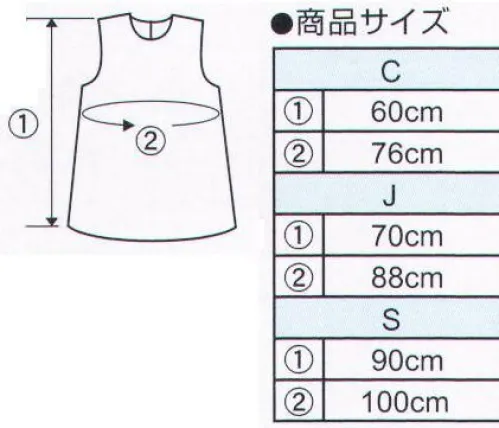 ①

②

●商品サイズ

| C | |
|---|---|
| ① | 60cm |
| ② | 76cm |
| J | |
| ① | 70cm |
| ② | 88cm |
| S | |
| ① | 90cm |
| ② | 100cm |